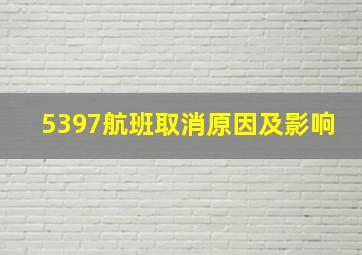 5397航班取消原因及影响